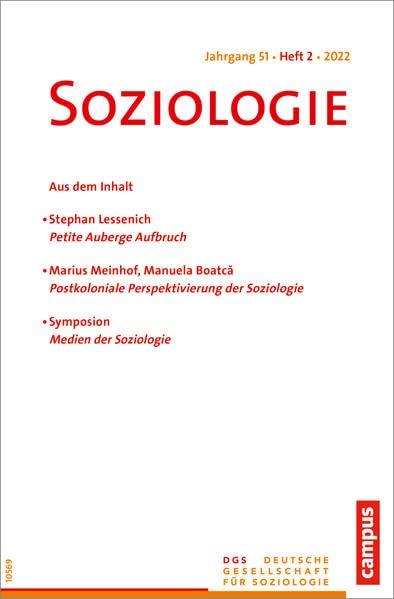 Jahrgang 51 • Heft 2 • 2022

SOZIOLOGIE

Aus dem Inhalt

• Stephan Lessenich
Petite Auberge Aufbruch

• Marius Meinhof, Manuela Boatcă
Postkoloniale Perspektivierung der Soziologie

• Symposion
Medien der Soziologie

10569

DGS DEUTSCHE GESELLSCHAFT FÜR SOZIOLOGIE

campus